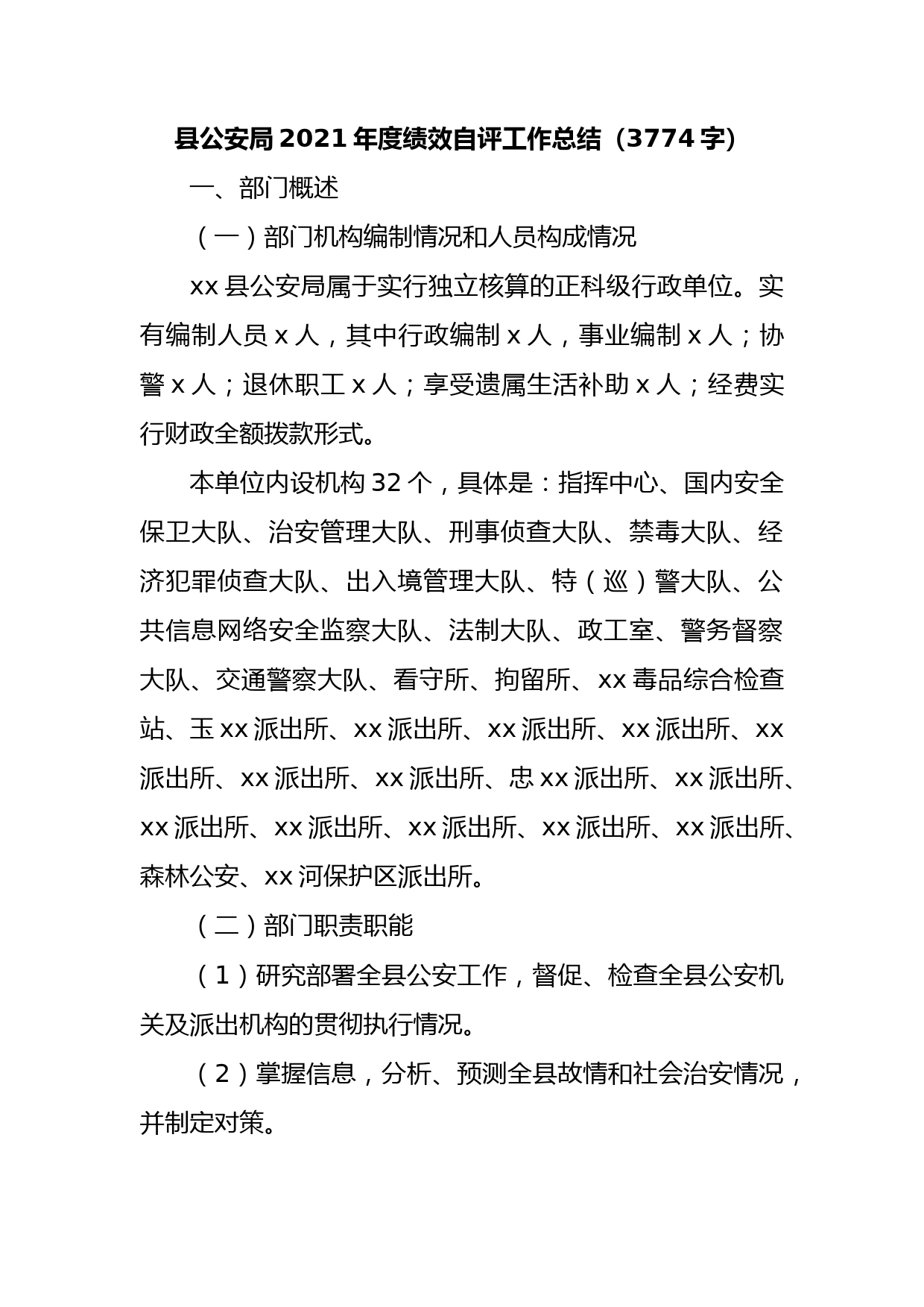 县公安局 2021 年度绩效自评工作总结（3774 字）

一、部门概述

（一）部门机构编制情况和人员构成情况

xx 县公安局属于实行独立核算的正科级行政单位。实有编制人员 x 人，其中行政编制 x 人，事业编制 x 人；协警 x 人；退休职工 x 人；享受遗属生活补助 x 人；经费实行财政全额拨款形式。

本单位内设机构 32 个，具体是：指挥中心、国内安全保卫大队、治安管理大队、刑事侦查大队、禁毒大队、经济犯罪侦查大队、出入境管理大队、特（巡）警大队、公共信息网络安全监察大队、法制大队、政工室、警务督察大队、交通警察大队、看守所、拘留所、xx 毒品综合检查站、玉 xx 派出所、xx 派出所、xx 派出所、xx 派出所、xx 派出所、xx 派出所、xx 派出所、xx 派出所、忠 xx 派出所、xx 派出所、xx 派出所、xx 派出所、xx 派出所、xx 派出所、xx 派出所、森林公安、xx 河保护区派出所。

（二）部门职责职能

（1）研究部署全县公安工作，督促、检查全县公安机关及派出机构的贯彻执行情况。

（2）掌握信息，分析、预测全县故情和社会治安情况，并制定对策。